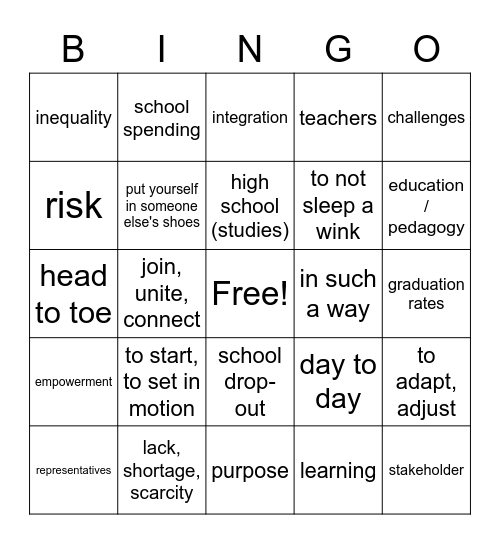 | B | I | N | G | O |
|---|---|---|---|---|
| inequality | school spending | integration | teachers | challenges |
| risk | put yourself in someone else's shoes | high school (studies) | to not sleep a wink | education / pedagogy |
| head to toe | join, unite, connect | Free! | in such a way | graduation rates |
| empowerment | to start, to set in motion | school drop-out | day to day | to adapt, adjust |
| representatives | lack, shortage, scarcity | purpose | learning | stakeholder |